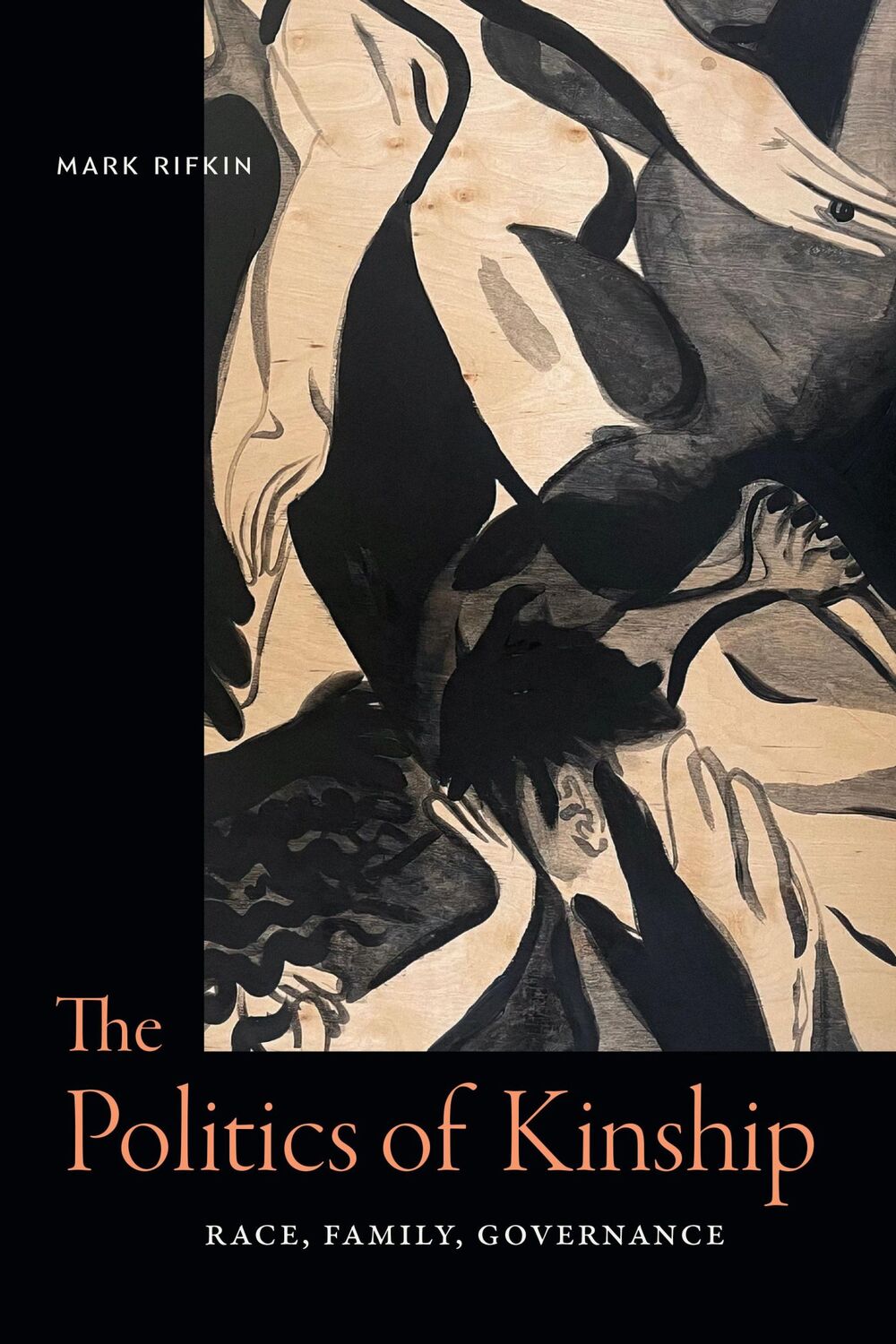 MARK RIFKIN

The Politics of Kinship

RACE, FAMILY, GOVERNANCE